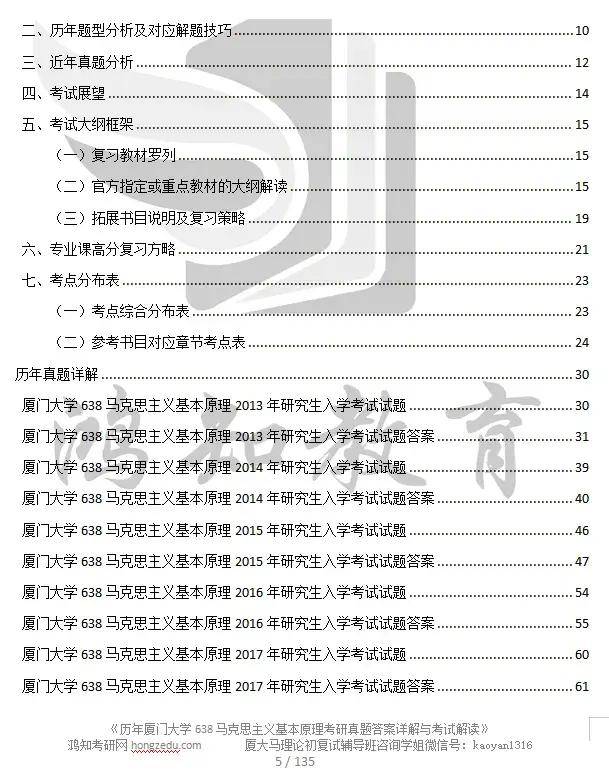 二、历年题型分析及对应解题技巧 10

三、近年真题分析 12

四、考试展望 14

五、考试大纲框架 15

（一）复习教材罗列 15

（二）官方指定或重点教材的大纲解读 15

（三）拓展书目说明及复习策略 19

六、专业课高分复习方略 21

七、考点分布表 23

（一）考点综合分布表 23

（二）参考书目对应章节考点表 24

历年真题详解 30

厦门大学 638 马克思主义基本原理 2013 年研究生入学考试试题 30

厦门大学 638 马克思主义基本原理 2013 年研究生入学考试试题答案 31

厦门大学 638 马克思主义基本原理 2014 年研究生入学考试试题 39

厦门大学 638 马克思主义基本原理 2014 年研究生入学考试试题答案 40

厦门大学 638 马克思主义基本原理 2015 年研究生入学考试试题 46

厦门大学 638 马克思主义基本原理 2015 年研究生入学考试试题答案 47

厦门大学 638 马克思主义基本原理 2016 年研究生入学考试试题 54

厦门大学 638 马克思主义基本原理 2016 年研究生入学考试试题答案 55

厦门大学 638 马克思主义基本原理 2017 年研究生入学考试试题 60

厦门大学 638 马克思主义基本原理 2017 年研究生入学考试试题答案 61

鸿知教育

《历年厦门大学 638 马克思主义基本原理考研真题答案详解与考试解读》
鸿知考研网 hongzedu.com 厦大马理论初复试辅导班咨询学姐微信号：kaoyan1316
5 / 135